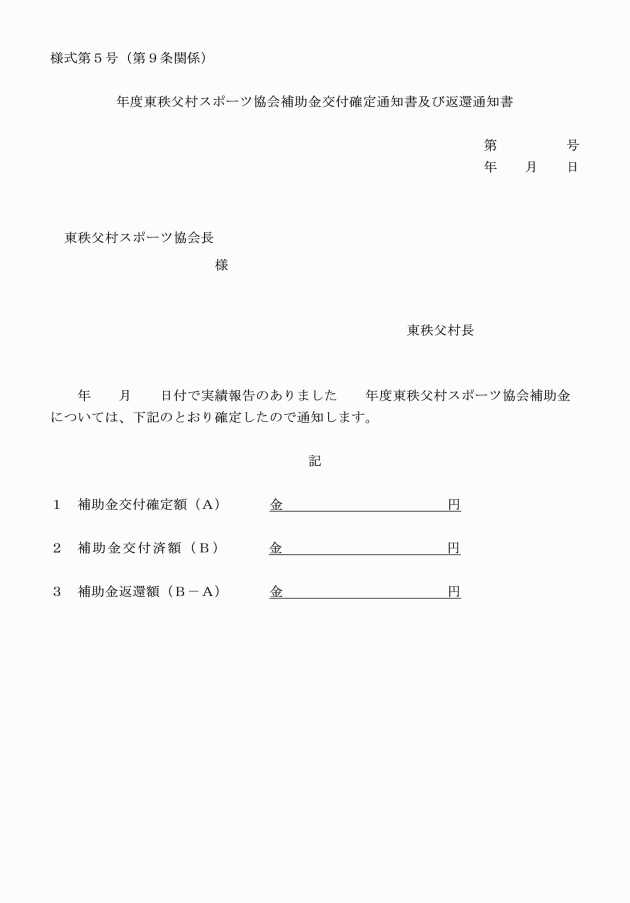 様式第５号（第９条関係）

年度東秩父村スポーツ協会補助金交付確定通知書及び返還通知書

第　　　　号
年　　月　　日

東秩父村スポーツ協会長
様

東秩父村長

年　　月　　日付で実績報告のありました　　年度東秩父村スポーツ協会補助金については、下記のとおり確定したので通知します。

記

１　補助金交付確定額（Ａ）　　金　　　　　　　　　円

２　補助金交付済額（Ｂ）　　金　　　　　　　　　円

３　補助金返還額（Ｂ－Ａ）　　金　　　　　　　　　円